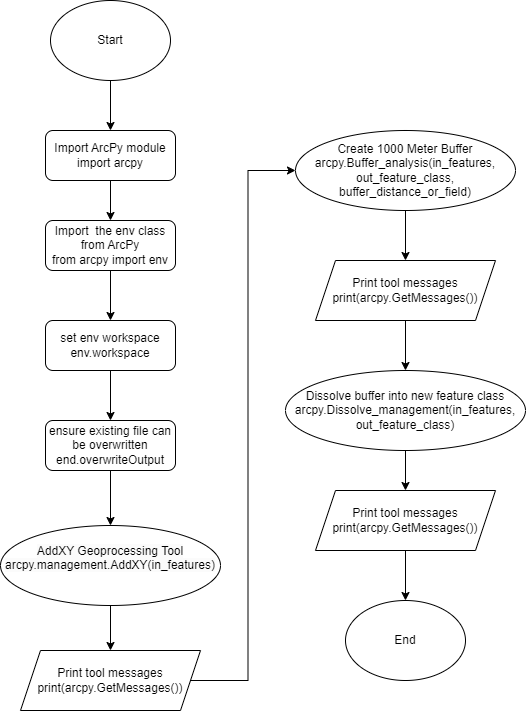 Start

Import ArcPy module
import arcpy

Import the env class from ArcPy
from arcpy import env

set env workspace
env.workspace

ensure existing file can be overwritten
end.overwriteOutput

AddXY Geoprocessing Tool
arcpy.management.AddXY(in_features)

Print tool messages
print(arcpy.GetMessages())

Create 1000 Meter Buffer
arcpy.Buffer_analysis(in_features, out_feature_class, buffer_distance_or_field)

Print tool messages
print(arcpy.GetMessages())

Dissolve buffer into new feature class
arcpy.Dissolve_management(in_features, out_feature_class)

Print tool messages
print(arcpy.GetMessages())

End